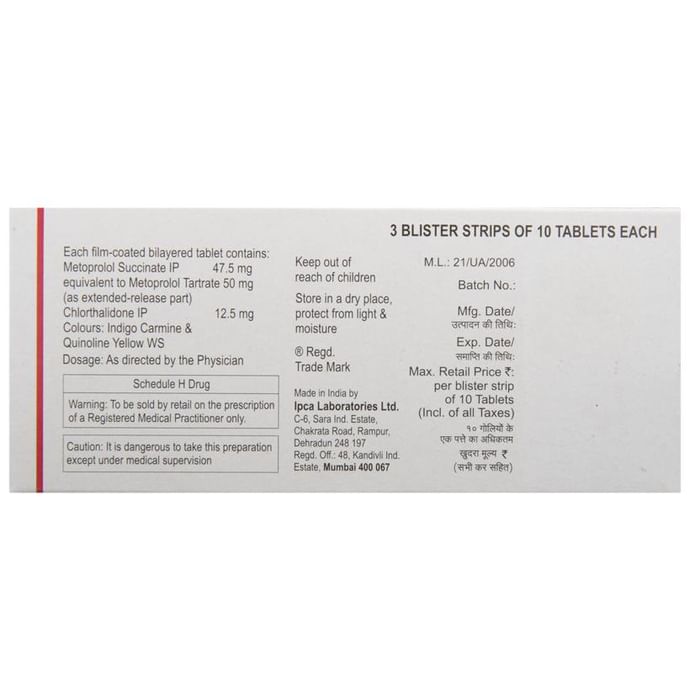 3 BLISTER STRIPS OF 10 TABLETS EACH

Each film-coated bilayered tablet contains:
Metoprolol Succinate IP 47.5 mg
equivalent to Metoprolol Tartrate 50 mg
(as extended-release part)
Chlorthalidone IP 12.5 mg
Colours: Indigo Carmine &
Quinoline Yellow WS
Dosage: As directed by the Physician

Schedule H Drug

Warning: To be sold by retail on the prescription of a Registered Medical Practitioner only.

Caution: It is dangerous to take this preparation except under medical supervision

Keep out of reach of children

Store in a dry place, protect from light & moisture

® Regd. Trade Mark

Made in India by
Ipca Laboratories Ltd.
C-6, Sara Ind. Estate,
Chakrata Road, Rampur,
Dehradun 248 197
Regd. Off.: 48, Kandivli Ind.
Estate, Mumbai 400 067

M.L.: 21/UA/2006
Batch No.:
Mfg. Date/
उत्पादन की तिथि:
Exp. Date/
समाप्ति की तिथि:
Max. Retail Price ₹:
per blister strip
of 10 Tablets
(Incl. of all Taxes)
१० गोलियों के
एक पत्ते का अधिकतम
खुदरा मूल्य ₹
(सभी कर सहित)